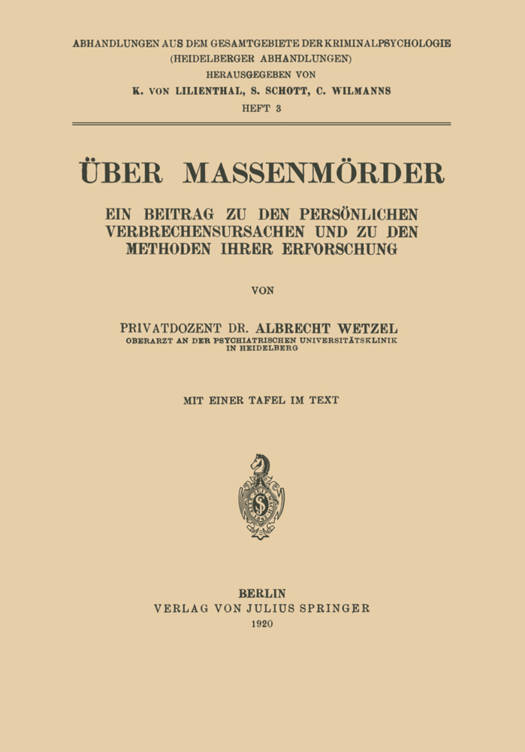 ABHANDLUNGEN AUS DEM GESAMTGEBIETE DER KRIMINALPSYCHOLOGIE
(HEIDELBERGER ABHANDLUNGEN)
HERAUSGEGEBEN VON
K. VON LILIENTHAL, S. SCHOTT, C. WILMANNS
HEFT 3

ÜBER MASSENMÖRDER

EIN BEITRAG ZU DEN PERSÖNLICHEN VERBRECHENSURSACHEN UND ZU DEN METHODEN IHRER ERFORSCHUNG

VON

PRIVATDOZENT DR. ALBRECHT WETZEL
OBERARZT AN DER PSYCHIATRISCHEN UNIVERSITÄTSKLINIK IN HEIDELBERG

MIT EINER TAFEL IM TEXT

S

BERLIN
VERLAG VON JULIUS SPRINGER
1920